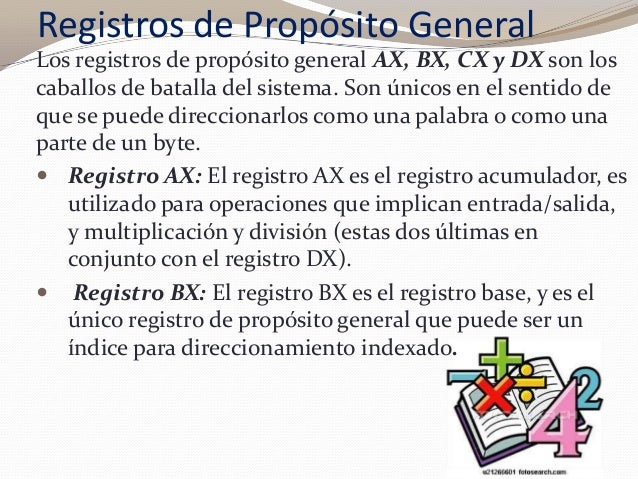 Registros de Propósito General

Los registros de propósito general AX, BX, CX y DX son los caballos de batalla del sistema. Son únicos en el sentido de que se puede direccionarlos como una palabra o como una parte de un byte.

• Registro AX: El registro AX es el registro acumulador, es utilizado para operaciones que implican entrada/salida, y multiplicación y división (estas dos últimas en conjunto con el registro DX).

• Registro BX: El registro BX es el registro base, y es el único registro de propósito general que puede ser un índice para direccionamiento indexado.

u21266601 fotosearch.com